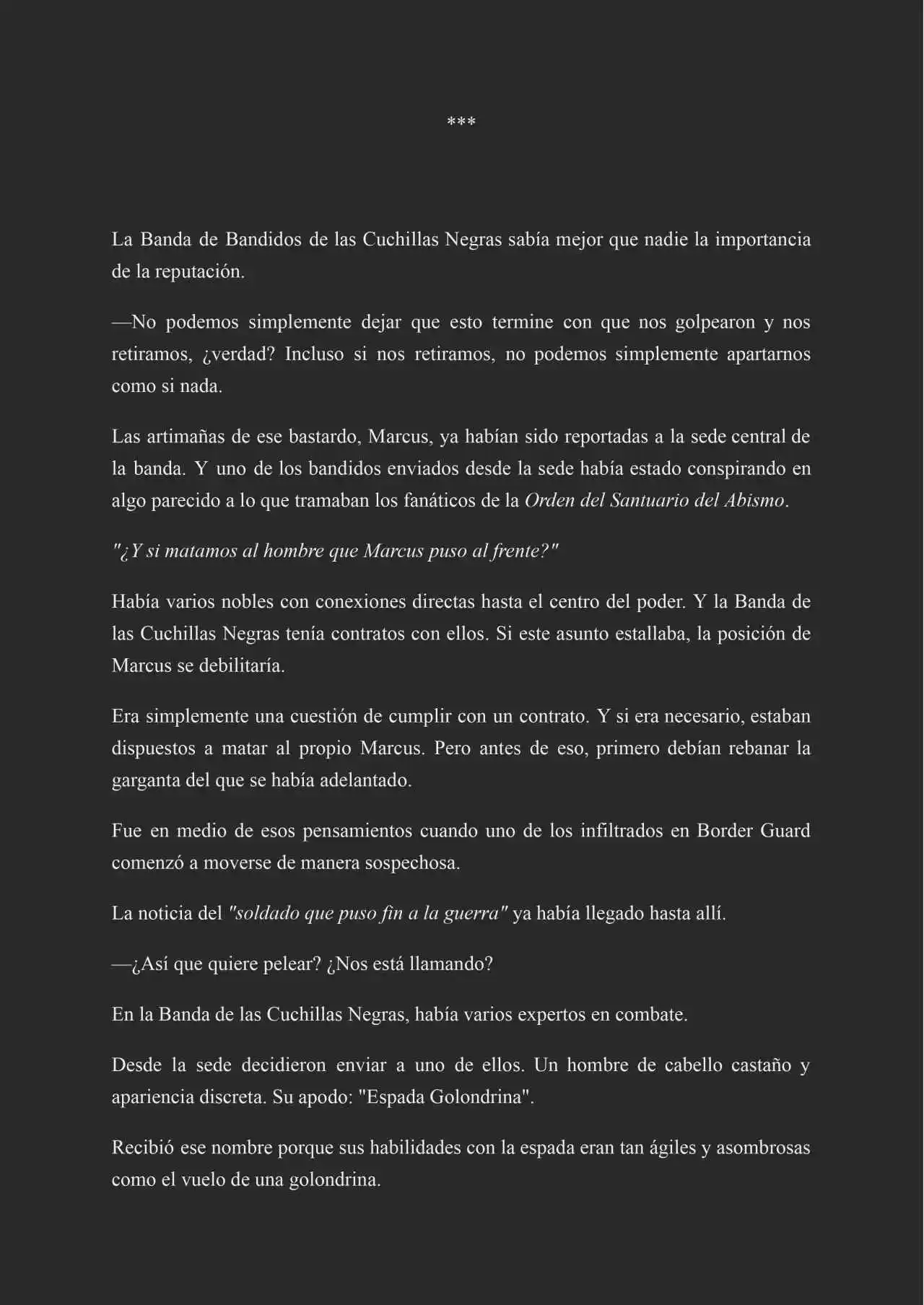 ***

La Banda de Bandidos de las Cuchillas Negras sabía mejor que nadie la importancia de la reputación.

—No podemos simplemente dejar que esto termine con que nos golpearon y nos retiramos, ¿verdad? Incluso si nos retiramos, no podemos simplemente apartarnos como si nada.

Las artimañas de ese bastardo, Marcus, ya habían sido reportadas a la sede central de la banda. Y uno de los bandidos enviados desde la sede había estado conspirando en algo parecido a lo que tramaban los fanáticos de la Orden del Santuario del Abismo.

"¿Y si matamos al hombre que Marcus puso al frente?"

Había varios nobles con conexiones directas hasta el centro del poder. Y la Banda de las Cuchillas Negras tenía contratos con ellos. Si este asunto estallaba, la posición de Marcus se debilitaría.

Era simplemente una cuestión de cumplir con un contrato. Y si era necesario, estaban dispuestos a matar al propio Marcus. Pero antes de eso, primero debían rebanar la garganta del que se había adelantado.

Fue en medio de esos pensamientos cuando uno de los infiltrados en Border Guard comenzó a moverse de manera sospechosa.

La noticia del "soldado que puso fin a la guerra" ya había llegado hasta allí.

—¿Así que quiere pelear? ¿Nos está llamando?

En la Banda de las Cuchillas Negras, había varios expertos en combate.

Desde la sede decidieron enviar a uno de ellos. Un hombre de cabello castaño y apariencia discreta. Su apodo: "Espada Golondrina".

Recibió ese nombre porque sus habilidades con la espada eran tan ágiles y asombrosas como el vuelo de una golondrina.